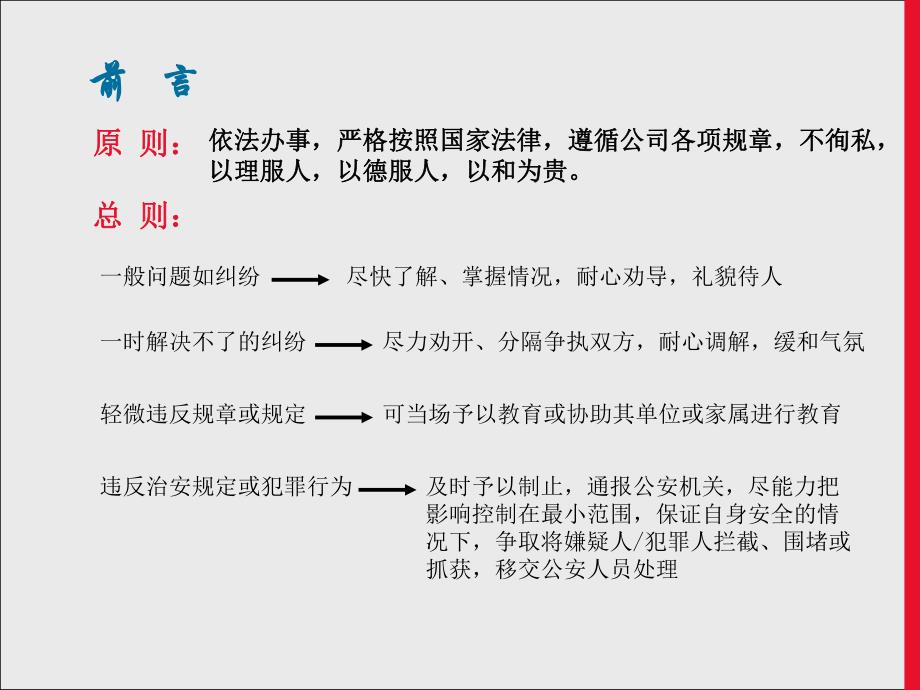 前 言

原 则： 依法办事，严格按照国家法律，遵循公司各项规章，不徇私，以理服人，以德服人，以和为贵。

总 则：

一般问题如纠纷 → 尽快了解、掌握情况，耐心劝导，礼貌待人

一时解决不了的纠纷 → 尽力劝开、分隔争执双方，耐心调解，缓和气氛

轻微违反规章或规定 → 可当场予以教育或协助其单位或家属进行教育

违反治安规定或犯罪行为 → 及时予以制止，通报公安机关，尽能力把影响控制在最小范围，保证自身安全的情况下，争取将嫌疑人/犯罪人拦截、围堵或抓获，移交公安人员处理